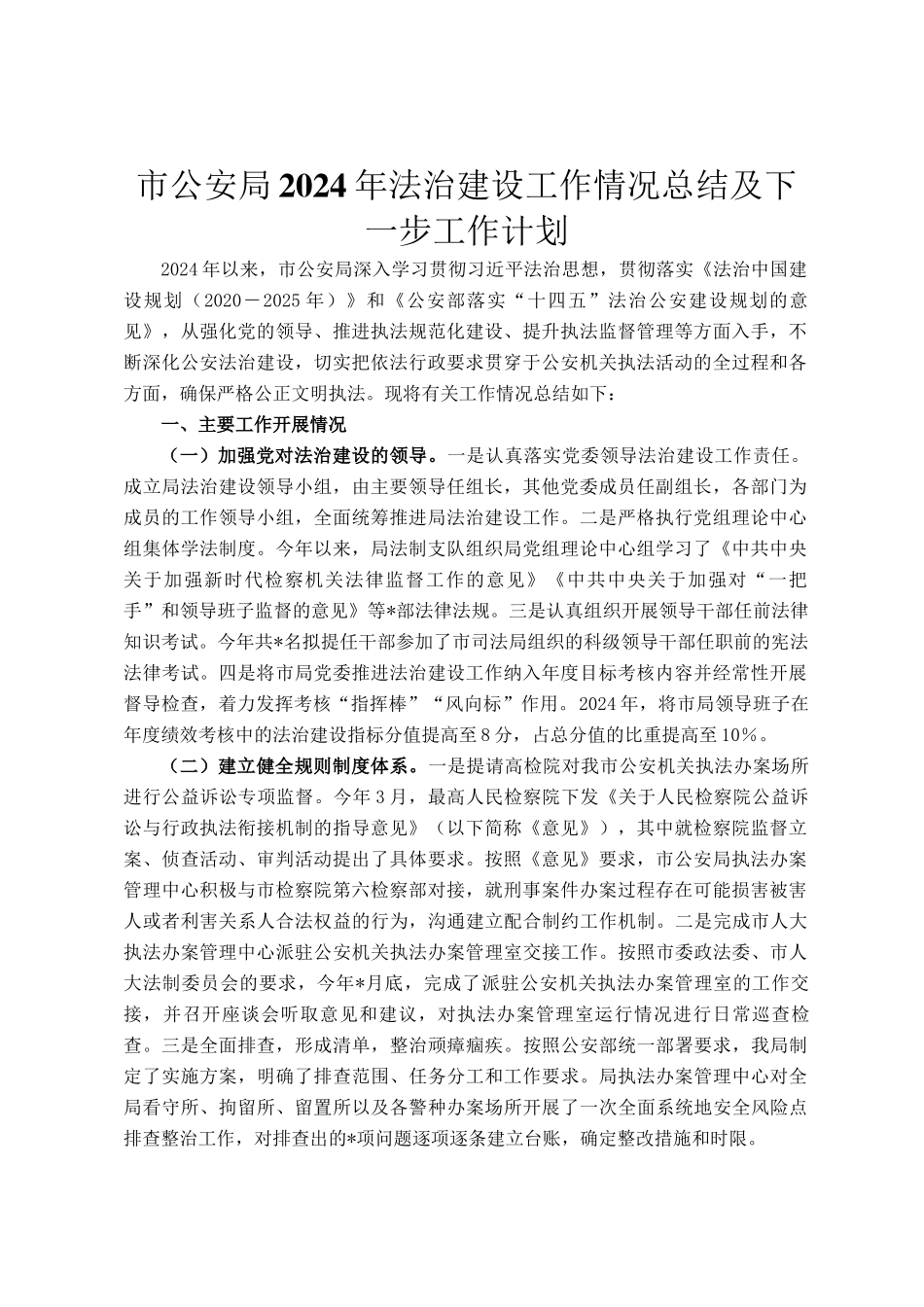 市公安局2024年法治建设工作情况总结及下一步工作计划

2024年以来，市公安局深入学习贯彻习近平法治思想，贯彻落实《法治中国建设规划（2020－2025年）》和《公安部落实“十四五”法治公安建设规划的意见》，从强化党的领导、推进执法规范化建设、提升执法监督管理等方面入手，不断深化公安法治建设，切实把依法行政要求贯穿于公安机关执法活动的全过程和各方面，确保严格公正文明执法。现将有关工作情况总结如下：

一、主要工作开展情况

（一）加强党对法治建设的领导。一是认真落实党委领导法治建设工作责任。成立局法治建设领导小组，由主要领导任组长，其他党委成员任副组长，各部门为成员的工作领导小组，全面统筹推进局法治建设工作。二是严格执行党组理论中心组集体学法制度。今年以来，局法制支队组织局党组理论中心组学习了《中共中央关于加强新时代检察机关法律监督工作的意见》《中共中央关于加强对“一把手”和领导班子监督的意见》等*部法律法规。三是认真组织开展领导干部任前法律知识考试。今年共*名拟提任干部参加了市司法局组织的科级领导干部任职前的宪法法律考试。四是将市局党委推进法治建设工作纳入年度目标考核内容并经常性开展督导检查，着力发挥考核“指挥棒”“风向标”作用。2024年，将市局领导班子在年度绩效考核中的法治建设指标分值提高至8分，占总分值的比重提高至10%。

（二）建立健全规则制度体系。一是提请高检院对我市公安机关执法办案场所进行公益诉讼专项监督。今年3月，最高人民检察院下发《关于人民检察院公益诉讼与行政执法衔接机制的指导意见》（以下简称《意见》），其中就检察院监督立案、侦查活动、审判活动提出了具体要求。按照《意见》要求，市公安局执法办案管理中心积极与市检察院第六检察部对接，就刑事案件办案过程存在可能损害被害人或者利害关系人合法权益的行为，沟通建立配合制约工作机制。二是完成市人大执法办案管理中心派驻公安机关执法办案管理室交接工作。按照市委政法委、市人大法制委员会的要求，今年*月底，完成了派驻公安机关执法办案管理室的工作交接，并召开座谈会听取意见和建议，对执法办案管理室运行情况进行日常巡查检查。三是全面排查，形成清单，整治顽瘴痼疾。按照公安部统一部署要求，我局制定了实施方案，明确了排查范围、任务分工和工作要求。局执法办案管理中心对全局看守所、拘留所、留置所以及各警种办案场所开展了一次全面系统地安全风险点排查整治工作，对排查出的*项问题逐项逐条建立台账，确定整改措施和时限。